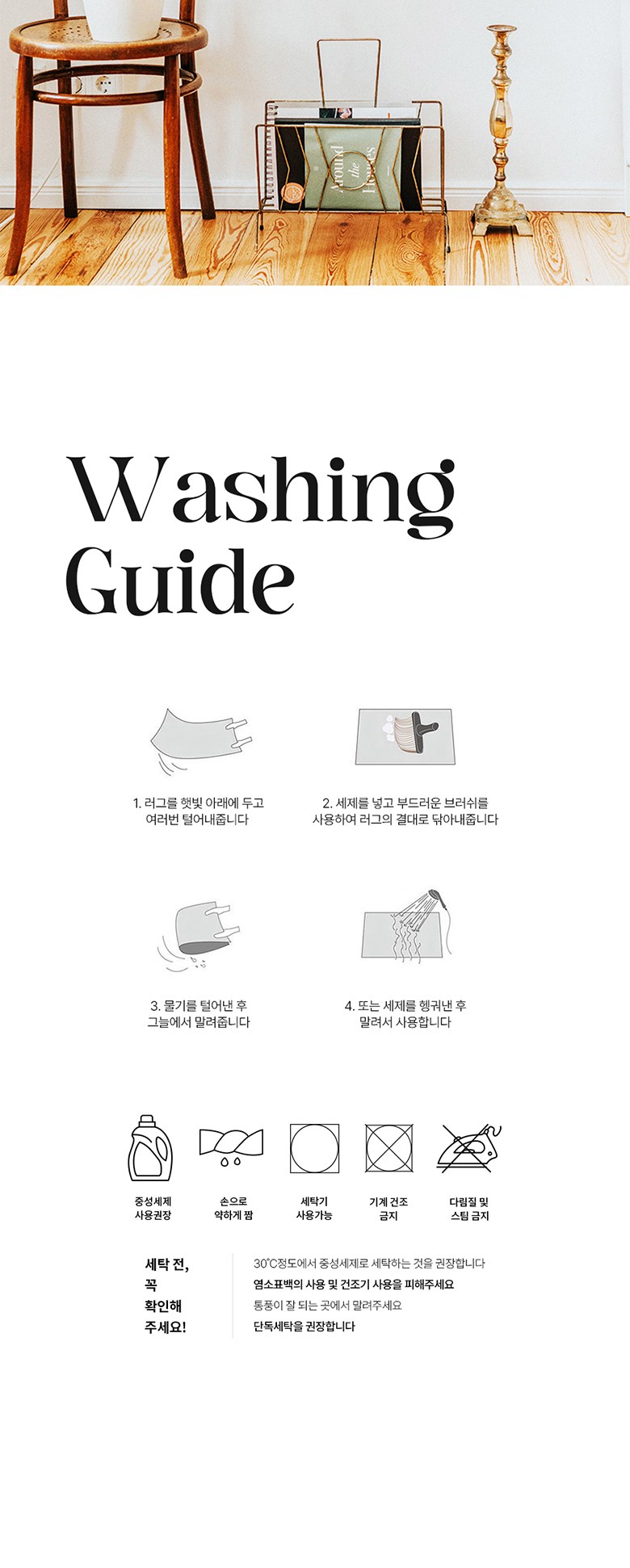 Washing Guide

1. 러그를 햇빛 아래에 두고 여러번 털어내줍니다

2. 세제를 넣고 부드러운 브러쉬를 사용하여 러그의 결대로 닦아내줍니다

3. 물기를 털어낸 후 그늘에서 말려줍니다

4. 또는 세제를 헹궈낸 후 말려서 사용합니다

중성세제 사용권장

손으로 약하게 짬

세탁기 사용가능

기계 건조 금지

다림질 및 스팀 금지

세탁 전, 꼭 확인해 주세요!

30°C정도에서 중성세제로 세탁하는 것을 권장합니다
염소표백의 사용 및 건조기 사용을 피해주세요
통풍이 잘 되는 곳에서 말려주세요
단독세탁을 권장합니다